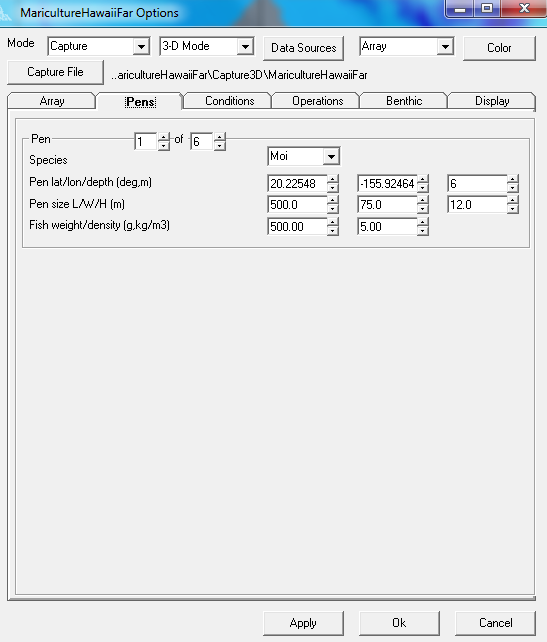 MaricultureHawaiiFar Options

Mode Capture 3-D Mode Data Sources Array Color

Capture File ..aricultureHawaiiFar\Capture3D\MaricultureHawaiiFar

Array Pens Conditions Operations Benthic Display

Pen 1 of 6

Species Moi

Pen lat/lon/depth (deg,m) 20.22548 -155.92464 6

Pen size L/W/H (m) 500.0 75.0 12.0

Fish weight/density (g,kg/m3) 500.00 5.00

Apply Ok Cancel